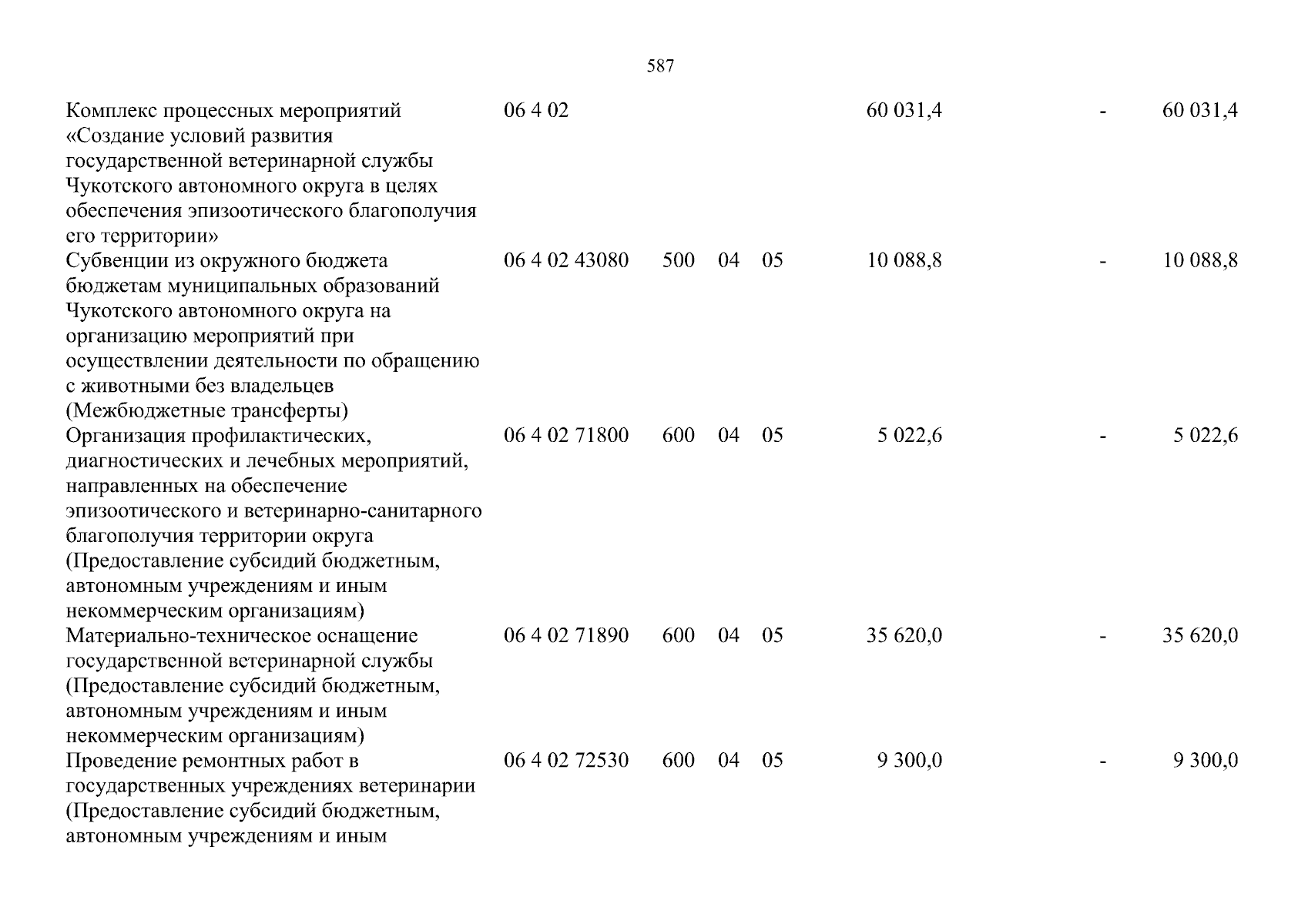 587

| Комплекс процессных мероприятий «Создание условий развития государственной ветеринарной службы Чукотского автономного округа в целях обеспечения эпизоотического благополучия его территории» | 06 4 02 | | | | 60 031,4 | - | 60 031,4 |
|---|---|---|---|---|---|---|---|
| Субвенции из окружного бюджета бюджетам муниципальных образований Чукотского автономного округа на организацию мероприятий при осуществлении деятельности по обращению с животными без владельцев (Межбюджетные трансферты) | 06 4 02 43080 | 500 | 04 | 05 | 10 088,8 | - | 10 088,8 |
| Организация профилактических, диагностических и лечебных мероприятий, направленных на обеспечение эпизоотического и ветеринарно-санитарного благополучия территории округа (Предоставление субсидий бюджетным, автономным учреждениям и иным некоммерческим организациям) | 06 4 02 71800 | 600 | 04 | 05 | 5 022,6 | - | 5 022,6 |
| Материально-техническое оснащение государственной ветеринарной службы (Предоставление субсидий бюджетным, автономным учреждениям и иным некоммерческим организациям) | 06 4 02 71890 | 600 | 04 | 05 | 35 620,0 | - | 35 620,0 |
| Проведение ремонтных работ в государственных учреждениях ветеринарии (Предоставление субсидий бюджетным, автономным учреждениям и иным | 06 4 02 72530 | 600 | 04 | 05 | 9 300,0 | - | 9 300,0 |